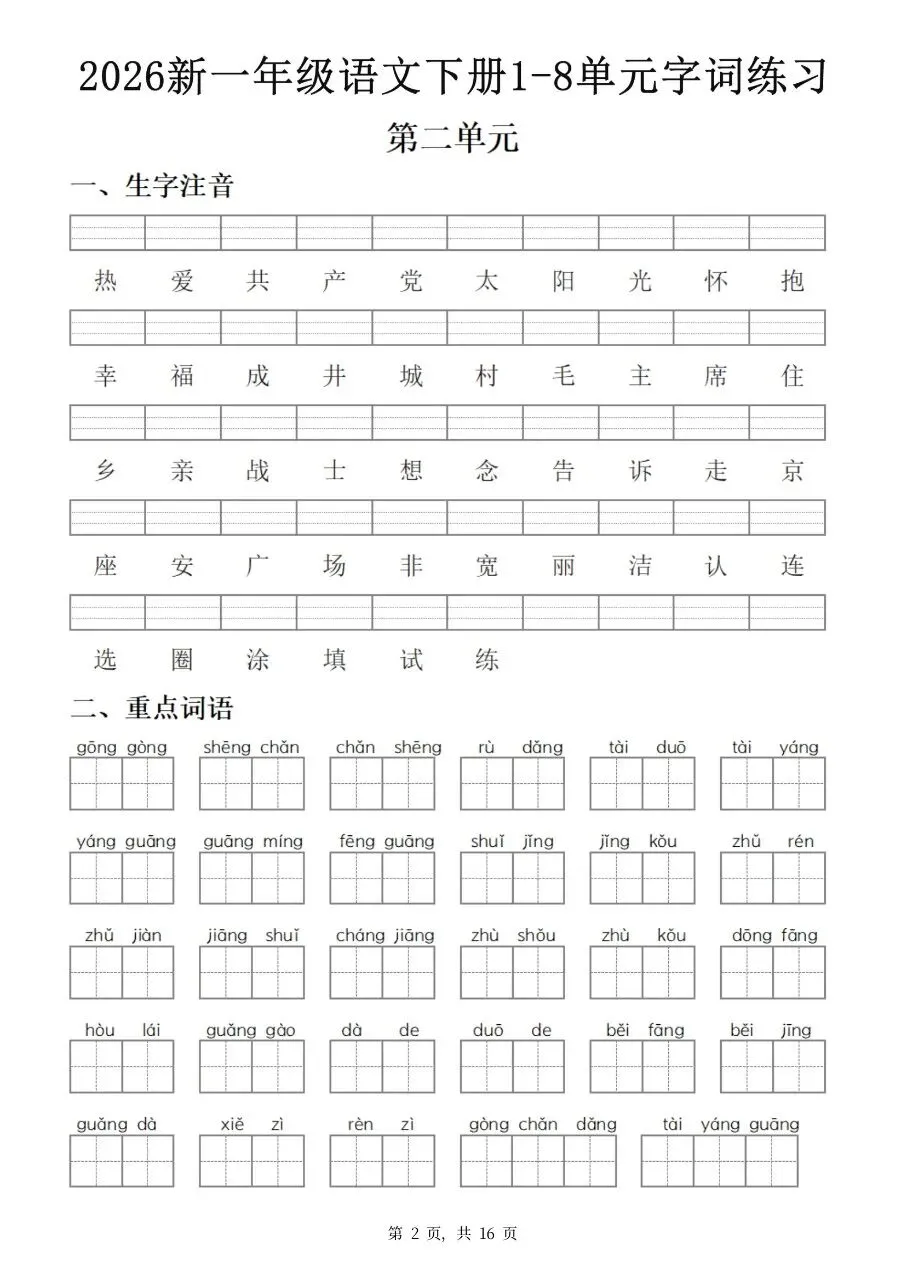 2026新一年级语文下册1-8单元字词练习

第二单元

一、生字注音

热 爱 共 产 党 太 阳 光 怀 抱

幸 福 成 井 城 村 毛 主 席 住

乡 亲 战 士 想 念 告 诉 走 京

座 安 广 场 非 宽 丽 洁 认 连

选 圈 涂 填 试 练

二、重点词语

gōng gòng　shēng chǎn　chǎn shēng　rù dǎng　tài duō　tài yáng

yáng guāng　guāng míng　fēng guāng　shuǐ jǐng　jǐng kǒu　zhǔ rén

zhǔ jiàn　jiāng shuǐ　cháng jiāng　zhù shǒu　zhù kǒu　dōng fāng

hòu lái　guǎng gào　dà de　duō de　běi fāng　běi jīng

guǎng dà　xiě zì　rèn zì　gòng chǎn dǎng　tài yáng guāng

第 2 页, 共 16 页